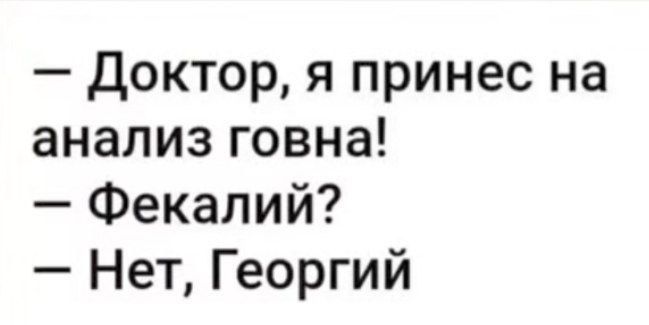 — Доктор, я принес на анализ говна!
— Фекалий?
— Нет, Георгий